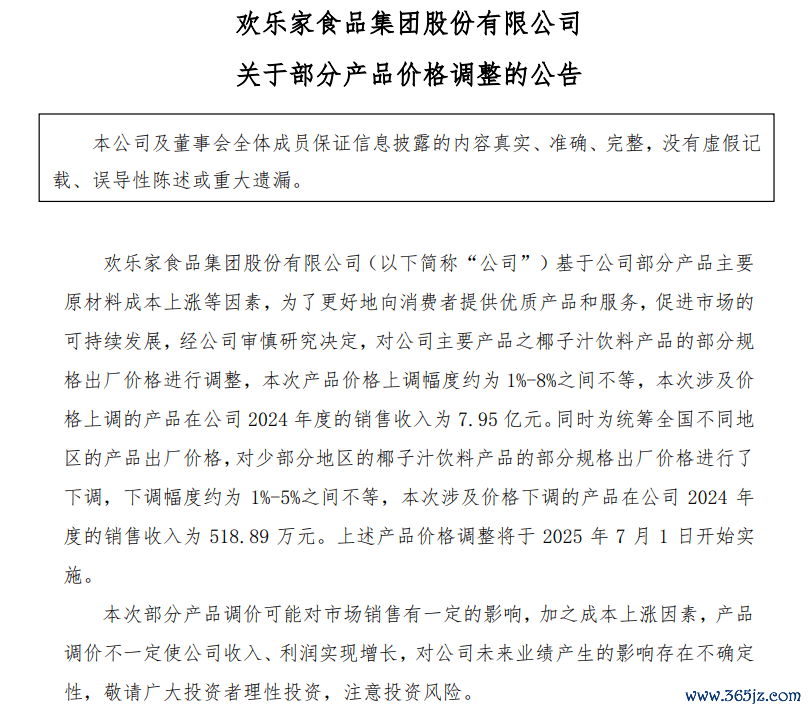 欢乐家食品集团股份有限公司

关于部分产品价格调整的公告

本公司及董事会全体成员保证信息披露的内容真实、准确、完整，没有虚假记载、误导性陈述或重大遗漏。

欢乐家食品集团股份有限公司（以下简称“公司”）基于公司部分产品主要原材料成本上涨等因素，为了更好地向消费者提供优质产品和服务，促进市场的可持续发展，经公司审慎研究决定，对公司主要产品之椰子汁饮料产品的部分规格出厂价格进行调整，本次产品价格上调幅度约为 1%-8%之间不等，本次涉及价格上调的产品在公司 2024 年度的销售收入为 7.95 亿元。同时为统筹全国不同地区的产品出厂价格，对少部分地区的椰子汁饮料产品的部分规格出厂价格进行了下调，下调幅度约为 1%-5%之间不等，本次涉及价格下调的产品在公司 2024 年度的销售收入为 518.89 万元。上述产品价格调整将于 2025 年 7 月 1 日开始实施。

本次部分产品调价可能对市场销售有一定的影响，加之成本上涨因素，产品调价不一定使公司收入、利润实现增长，对公司未来业绩产生的影响存在不确定性，敬请广大投资者理性投资，注意投资风险。

www.365jz.com